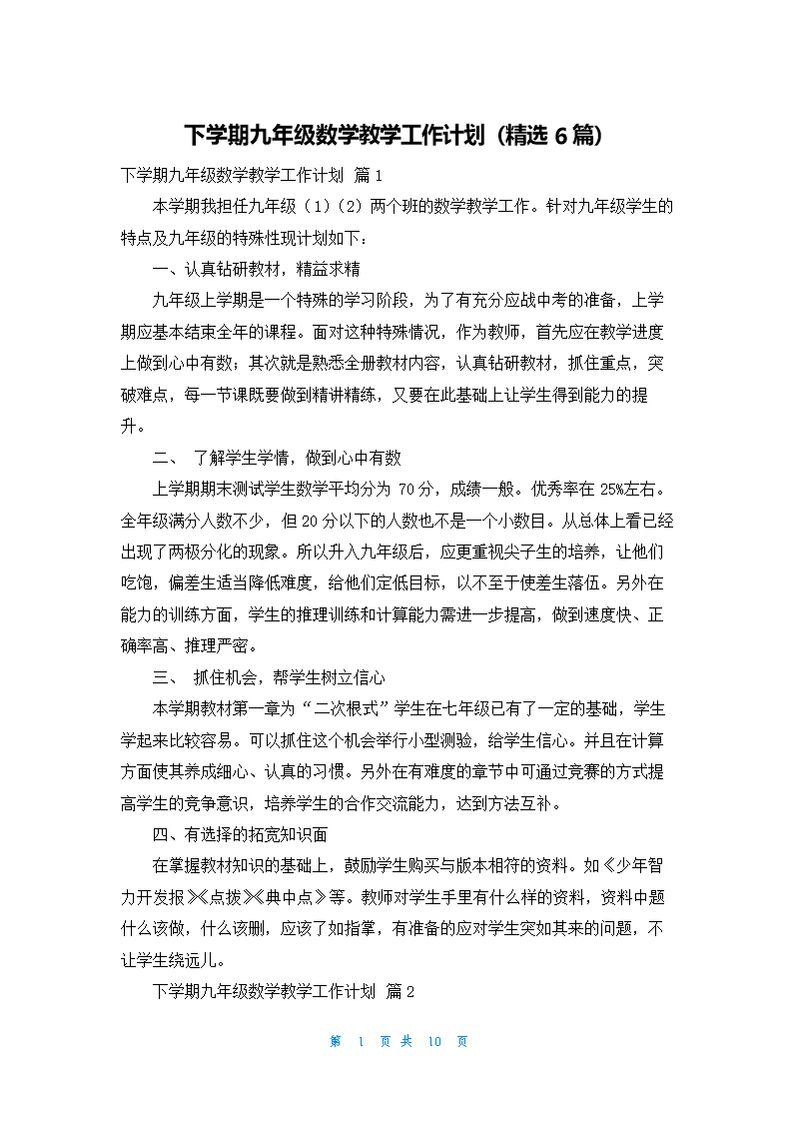 下学期九年级数学教学工作计划（精选 6 篇）

下学期九年级数学教学工作计划 篇 1

本学期我担任九年级（1）（2）两个班的数学教学工作。针对九年级学生的特点及九年级的特殊性现计划如下：

一、认真钻研教材，精益求精

九年级上学期是一个特殊的学习阶段，为了有充分应战中考的准备，上学期应基本结束全年的课程。面对这种特殊情况，作为教师，首先应在教学进度上做到心中有数；其次就是熟悉全册教材内容，认真钻研教材，抓住重点，突破难点，每一节课既要做到精讲精练，又要在此基础上让学生得到能力的提升。

二、 了解学生学情，做到心中有数

上学期期末测试学生数学平均分为 70 分，成绩一般。优秀率在 25%左右。全年级满分人数不少，但 20 分以下的人数也不是一个小数目。从总体上看已经出现了两极分化的现象。所以升入九年级后，应更重视尖子生的培养，让他们吃饱，偏差生适当降低难度，给他们定低目标，以不至于使差生落伍。另外在能力的训练方面，学生的推理训练和计算能力需进一步提高，做到速度快、正确率高、推理严密。

三、 抓住机会，帮学生树立信心

本学期教材第一章为“二次根式”学生在七年级已有了一定的基础，学生学起来比较容易。可以抓住这个机会举行小型测验，给学生信心。并且在计算方面使其养成细心、认真的习惯。另外在有难度的章节中可通过竞赛的方式提高学生的竞争意识，培养学生的合作交流能力，达到方法互补。

四、有选择的拓宽知识面

在掌握教材知识的基础上，鼓励学生购买与版本相符的资料。如《少年智力开发报》《点拨》《典中点》等。教师对学生手里有什么样的资料，资料中题什么该做，什么该删，应该了如指掌，有准备的应对学生突如其来的问题，不让学生绕远儿。

下学期九年级数学教学工作计划 篇 2

第 1 页 共 10 页